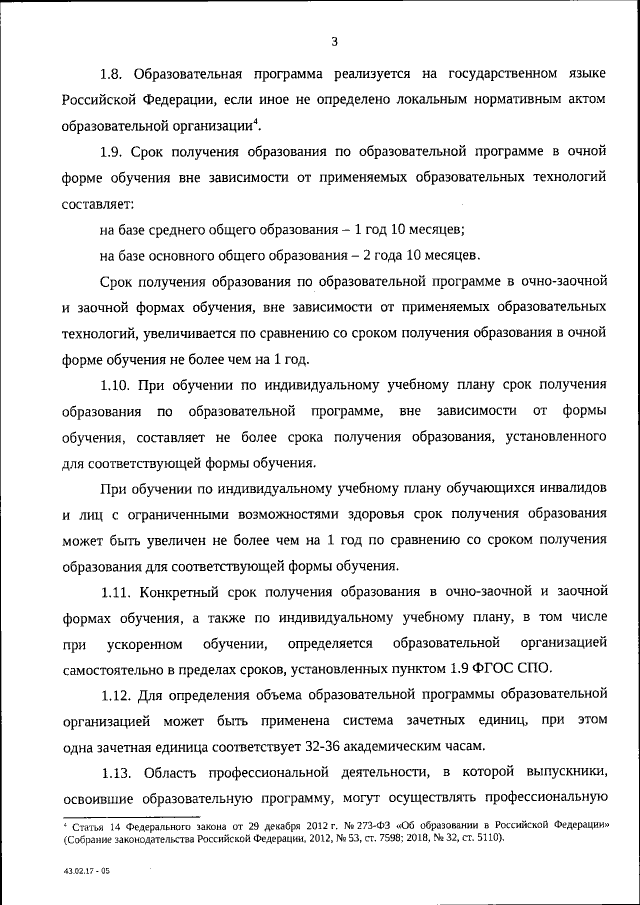 3

1.8. Образовательная программа реализуется на государственном языке Российской Федерации, если иное не определено локальным нормативным актом образовательной организации$^4$.

1.9. Срок получения образования по образовательной программе в очной форме обучения вне зависимости от применяемых образовательных технологий составляет:

на базе среднего общего образования – 1 год 10 месяцев;

на базе основного общего образования – 2 года 10 месяцев.

Срок получения образования по образовательной программе в очно-заочной и заочной формах обучения, вне зависимости от применяемых образовательных технологий, увеличивается по сравнению со сроком получения образования в очной форме обучения не более чем на 1 год.

1.10. При обучении по индивидуальному учебному плану срок получения образования по образовательной программе, вне зависимости от формы обучения, составляет не более срока получения образования, установленного для соответствующей формы обучения.

При обучении по индивидуальному учебному плану обучающихся инвалидов и лиц с ограниченными возможностями здоровья срок получения образования может быть увеличен не более чем на 1 год по сравнению со сроком получения образования для соответствующей формы обучения.

1.11. Конкретный срок получения образования в очно-заочной и заочной формах обучения, а также по индивидуальному учебному плану, в том числе при ускоренном обучении, определяется образовательной организацией самостоятельно в пределах сроков, установленных пунктом 1.9 ФГОС СПО.

1.12. Для определения объема образовательной программы образовательной организацией может быть применена система зачетных единиц, при этом одна зачетная единица соответствует 32-36 академическим часам.

1.13. Область профессиональной деятельности, в которой выпускники, освоившие образовательную программу, могут осуществлять профессиональную

$^4$ Статья 14 Федерального закона от 29 декабря 2012 г. № 273-ФЗ «Об образовании в Российской Федерации» (Собрание законодательства Российской Федерации, 2012, № 53, ст. 7598; 2018, № 32, ст. 5110).

43.02.17 - 05